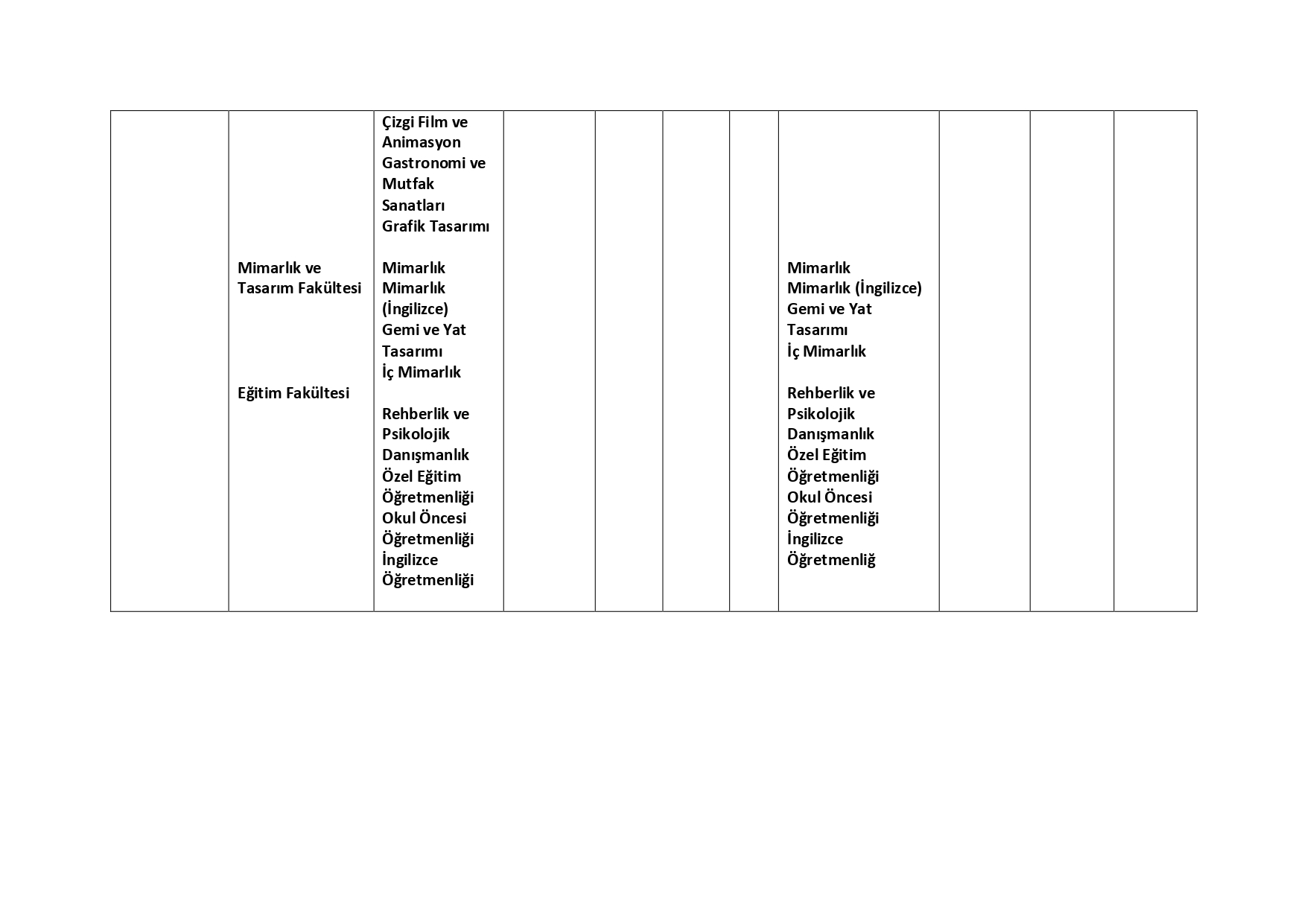 | | | | | | | | | | | |
|---|---|---|---|---|---|---|---|---|---|---|
| | Mimarlık ve Tasarım Fakültesi<br><br>Eğitim Fakültesi | Çizgi Film ve Animasyon<br>Gastronomi ve Mutfak Sanatları<br>Grafik Tasarımı<br><br>Mimarlık<br>Mimarlık (İngilizce)<br>Gemi ve Yat Tasarımı<br>İç Mimarlık<br><br>Rehberlik ve Psikolojik Danışmanlık<br>Özel Eğitim Öğretmenliği<br>Okul Öncesi Öğretmenliği<br>İngilizce Öğretmenliği | | | | | Mimarlık<br>Mimarlık (İngilizce)<br>Gemi ve Yat Tasarımı<br>İç Mimarlık<br><br>Rehberlik ve Psikolojik Danışmanlık<br>Özel Eğitim Öğretmenliği<br>Okul Öncesi Öğretmenliği<br>İngilizce Öğretmenliğ | | | |